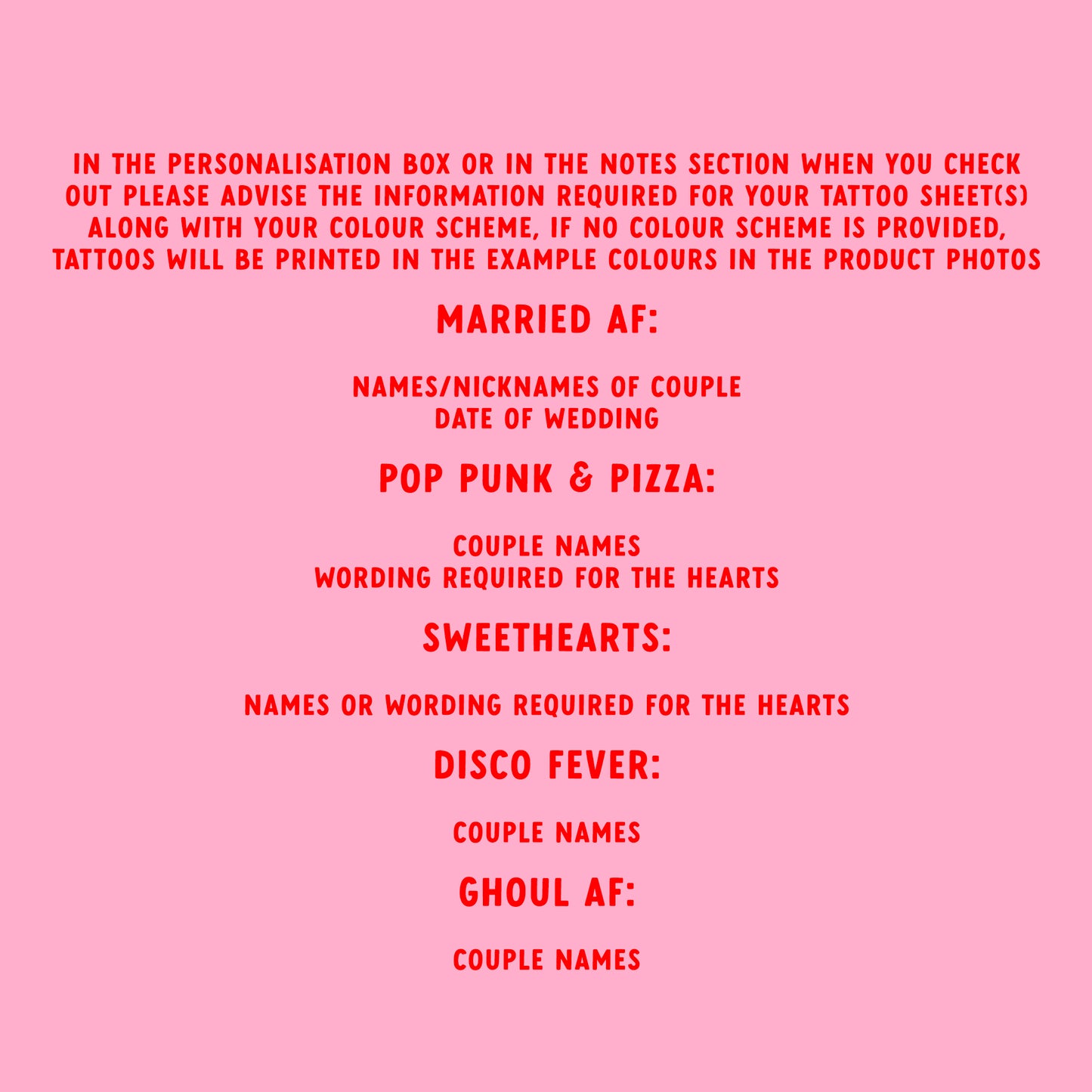 IN THE PERSONALISATION BOX OR IN THE NOTES SECTION WHEN YOU CHECK OUT PLEASE ADVISE THE INFORMATION REQUIRED FOR YOUR TATTOO SHEET(S) ALONG WITH YOUR COLOUR SCHEME, IF NO COLOUR SCHEME IS PROVIDED, TATTOOS WILL BE PRINTED IN THE EXAMPLE COLOURS IN THE PRODUCT PHOTOS

MARRIED AF:

NAMES/NICKNAMES OF COUPLE
DATE OF WEDDING

POP PUNK & PIZZA:

COUPLE NAMES
WORDING REQUIRED FOR THE HEARTS

SWEETHEARTS:

NAMES OR WORDING REQUIRED FOR THE HEARTS

DISCO FEVER:

COUPLE NAMES

GHOUL AF:

COUPLE NAMES